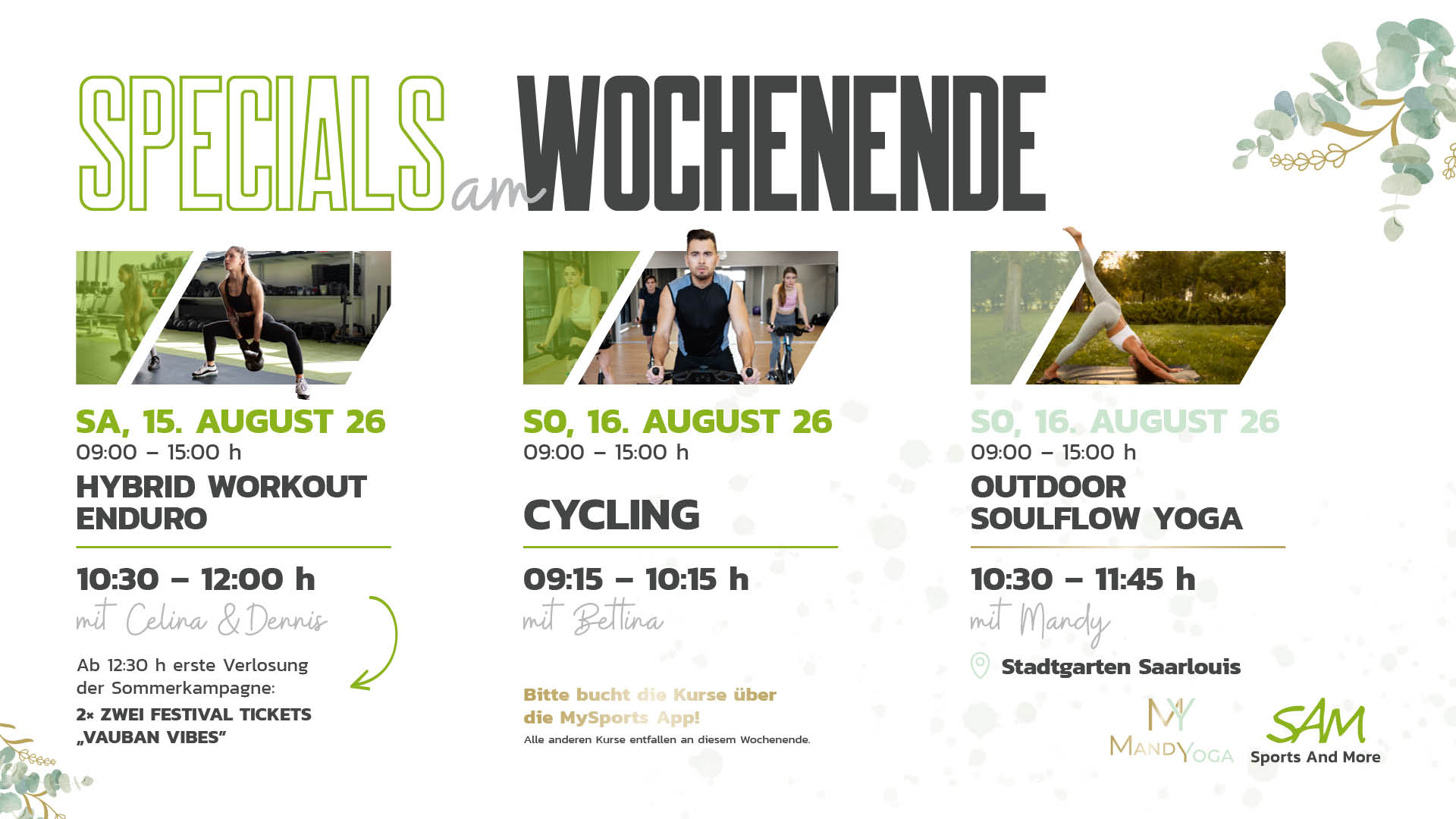 SPECIALS am WOCHENENDE

SA, 15. AUGUST 26
09:00 – 15:00 h
HYBRID WORKOUT ENDURO

10:30 – 12:00 h
mit Celina & Dennis

Ab 12:30 h erste Verlosung der Sommerkampagne:

2× ZWEI FESTIVAL TICKETS „VAUBAN VIBES"

SO, 16. AUGUST 26
09:00 – 15:00 h
CYCLING

09:15 – 10:15 h
mit Bettina

Bitte bucht die Kurse über die MySports App!
Alle anderen Kurse entfallen an diesem Wochenende.

SO, 16. AUGUST 26
09:00 – 15:00 h
OUTDOOR SOULFLOW YOGA

10:30 – 11:45 h
mit Mandy

Stadtgarten Saarlouis

MY
MANDYOGA

SAM
Sports And More